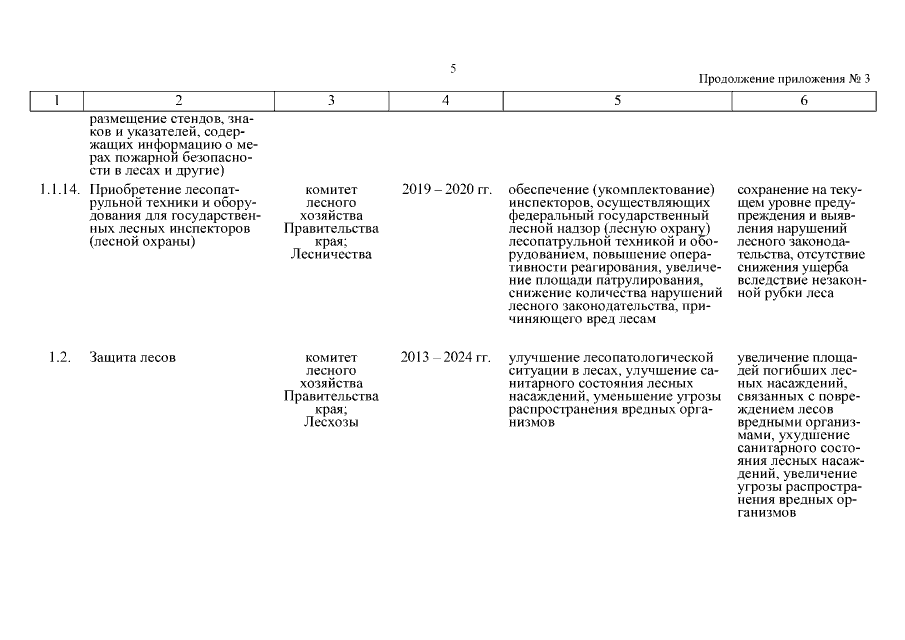 5

Продолжение приложения № 3

| 1 | 2 | 3 | 4 | 5 | 6 |
|---|---|---|---|---|---|
| | размещение стендов, знаков и указателей, содержащих информацию о мерах пожарной безопасности в лесах и другие) | | | | |
| 1.1.14. | Приобретение лесопатрульной техники и оборудования для государственных лесных инспекторов (лесной охраны) | комитет лесного хозяйства Правительства края; Лесничества | 2019 – 2020 гг. | обеспечение (укомплектование) инспекторов, осуществляющих федеральный государственный лесной надзор (лесную охрану) лесопатрульной техникой и оборудованием, повышение оперативности реагирования, увеличение площади патрулирования, снижение количества нарушений лесного законодательства, причиняющего вред лесам | сохранение на текущем уровне предупреждения и выявления нарушений лесного законодательства, отсутствие снижения ущерба вследствие незаконной рубки леса |
| 1.2. | Защита лесов | комитет лесного хозяйства Правительства края; Лесхозы | 2013 – 2024 гг. | улучшение лесопатологической ситуации в лесах, улучшение санитарного состояния лесных насаждений, уменьшение угрозы распространения вредных организмов | увеличение площадей погибших лесных насаждений, связанных с повреждением лесов вредными организмами, ухудшение санитарного состояния лесных насаждений, увеличение угрозы распространения вредных организмов |